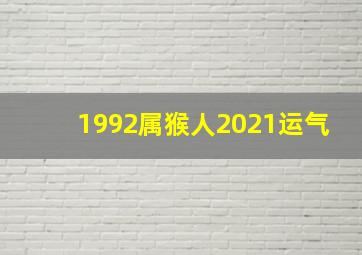 1992属猴人2021运气